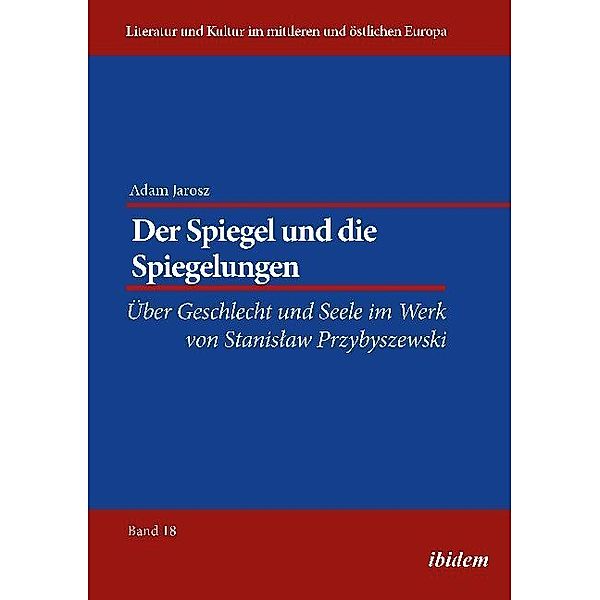 Literatur und Kultur im mittleren und östlichen Europa

Adam Jarosz

Der Spiegel und die Spiegelungen

Über Geschlecht und Seele im Werk von Stanisław Przybyszewski

Band 18

ibidem